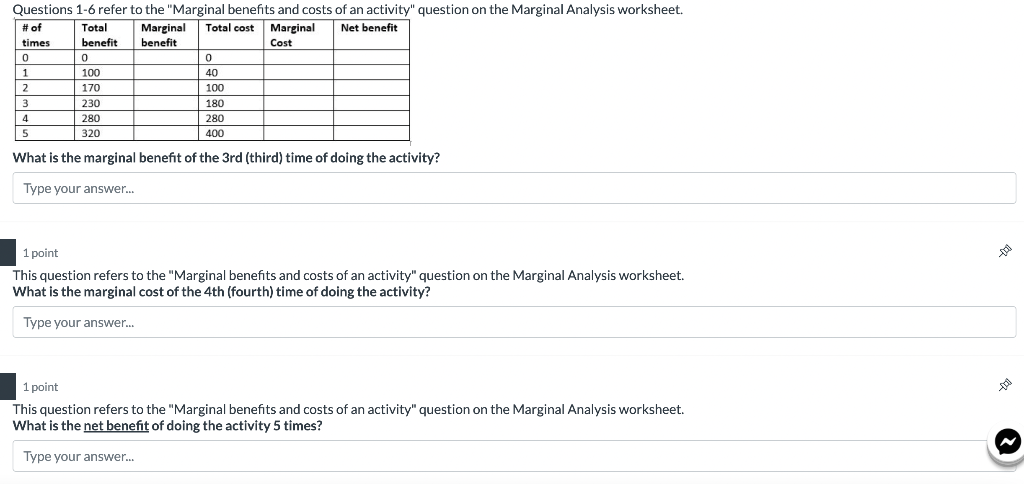 Questions 1-6 refer to the "Marginal benefits and costs of an activity" question on the Marginal Analysis worksheet.

| # of times | Total benefit | Marginal benefit | Total cost | Marginal Cost | Net benefit |
|---|---|---|---|---|---|
| 0 | 0 | | 0 | | |
| 1 | 100 | | 40 | | |
| 2 | 170 | | 100 | | |
| 3 | 230 | | 180 | | |
| 4 | 280 | | 280 | | |
| 5 | 320 | | 400 | | |

What is the marginal benefit of the 3rd (third) time of doing the activity?

Type your answer...

1 point

This question refers to the "Marginal benefits and costs of an activity" question on the Marginal Analysis worksheet.
What is the marginal cost of the 4th (fourth) time of doing the activity?

Type your answer...

1 point

This question refers to the "Marginal benefits and costs of an activity" question on the Marginal Analysis worksheet.
What is the net benefit of doing the activity 5 times?

Type your answer...